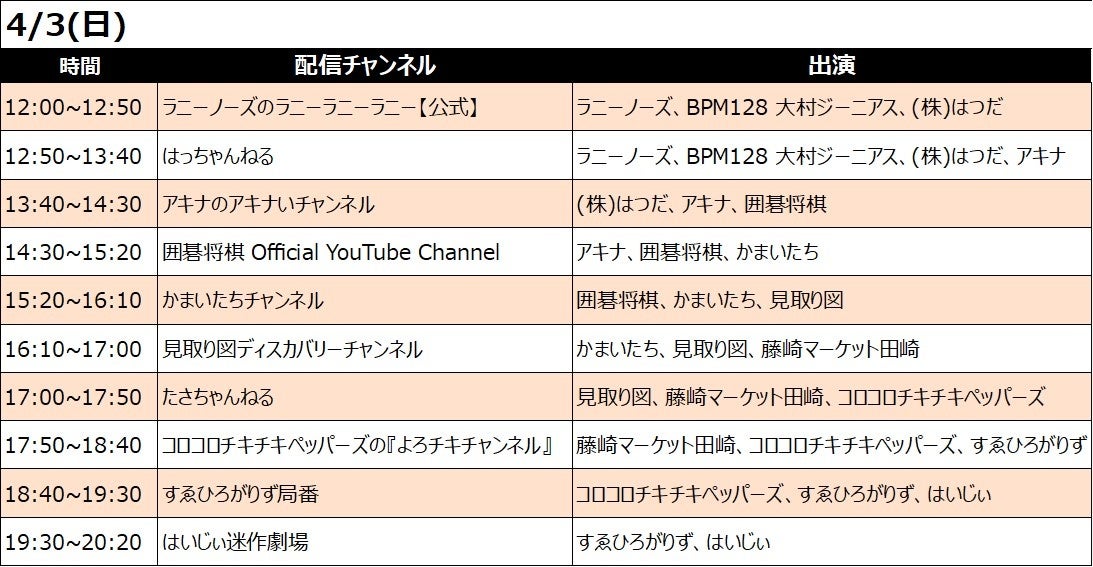 4/3(日)

| 時間 | 配信チャンネル | 出演 |
|---|---|---|
| 12:00~12:50 | ラニーノーズのラニーラニーラニー【公式】 | ラニーノーズ、BPM128 大村ジーニアス、(株)はつだ |
| 12:50~13:40 | はっちゃんねる | ラニーノーズ、BPM128 大村ジーニアス、(株)はつだ、アキナ |
| 13:40~14:30 | アキナのアキナいチャンネル | (株)はつだ、アキナ、囲碁将棋 |
| 14:30~15:20 | 囲碁将棋 Official YouTube Channel | アキナ、囲碁将棋、かまいたち |
| 15:20~16:10 | かまいたちチャンネル | 囲碁将棋、かまいたち、見取り図 |
| 16:10~17:00 | 見取り図ディスカバリーチャンネル | かまいたち、見取り図、藤崎マーケット田崎 |
| 17:00~17:50 | たさちゃんねる | 見取り図、藤崎マーケット田崎、コロコロチキチキペッパーズ |
| 17:50~18:40 | コロコロチキチキペッパーズの『よろチキチャンネル』 | 藤崎マーケット田崎、コロコロチキチキペッパーズ、すゑひろがりず |
| 18:40~19:30 | すゑひろがりず局番 | コロコロチキチキペッパーズ、すゑひろがりず、はいじぃ |
| 19:30~20:20 | はいじぃ迷作劇場 | すゑひろがりず、はいじぃ |